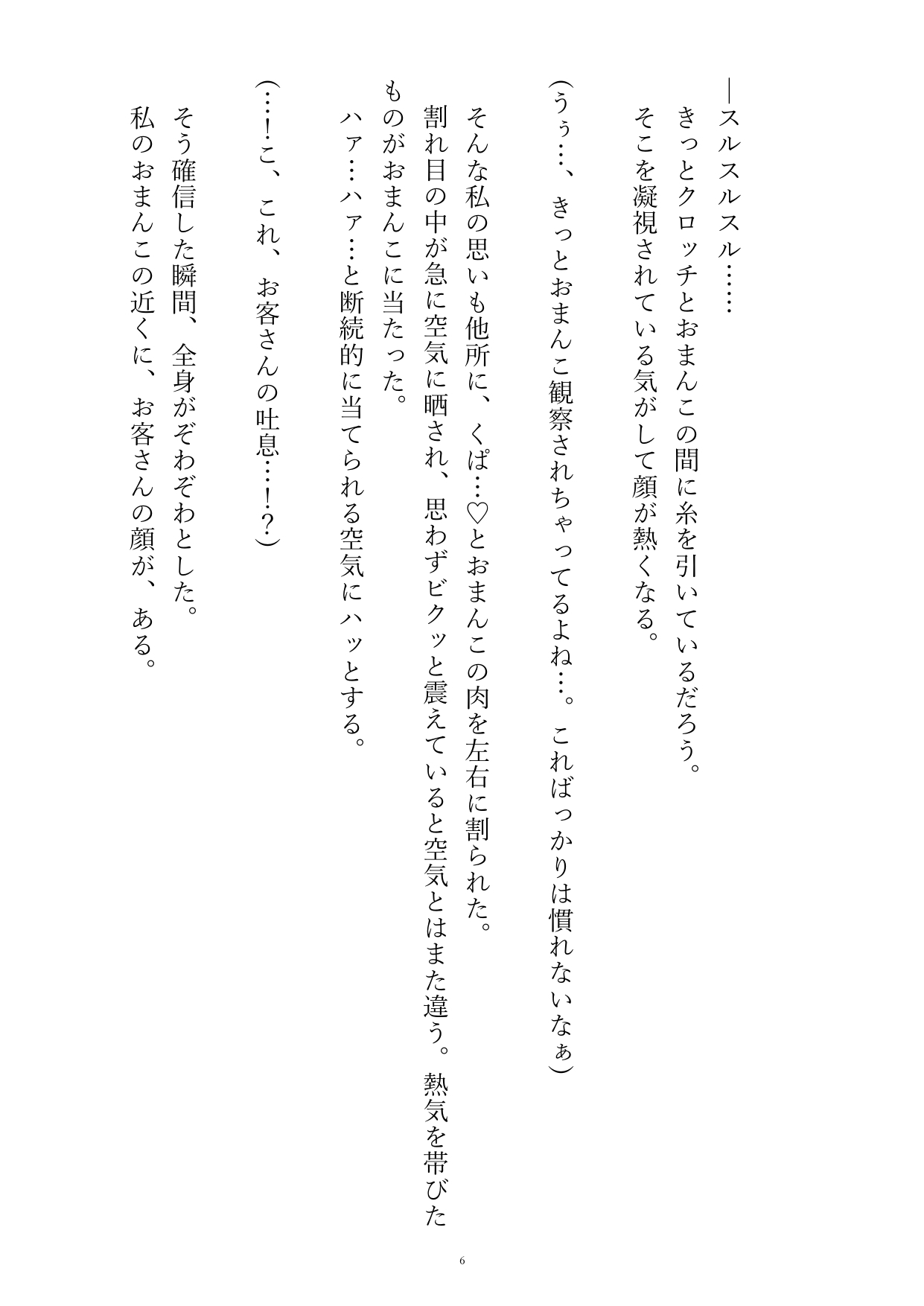 ―スルスル……

きっとクロッチとおまんこの間に糸を引いているだろう。

そこを凝視されている気がして顔が熱くなる。

（うぅ…、きっとおまんこ観察されちゃってるよね…。こればっかりは慣れないなぁ）

そんな私の思いも他所に、くぱ…♡とおまんこの肉を左右に割られた。

割れ目の中が急に空気に晒され、思わずビクッと震えていると空気とはまた違う。熱気を帯びたものがおまんこに当たった。

ハァ…ハァ…と断続的に当てられる空気にハッとする。

（…!こ、これ、お客さんの吐息…!?）

そう確信した瞬間、全身がぞわぞわとした。

私のおまんこの近くに、お客さんの顔が、ある。

6